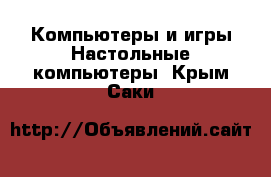 Компьютеры и игры Настольные компьютеры  Крым Саки

http://Объявлений.сайт